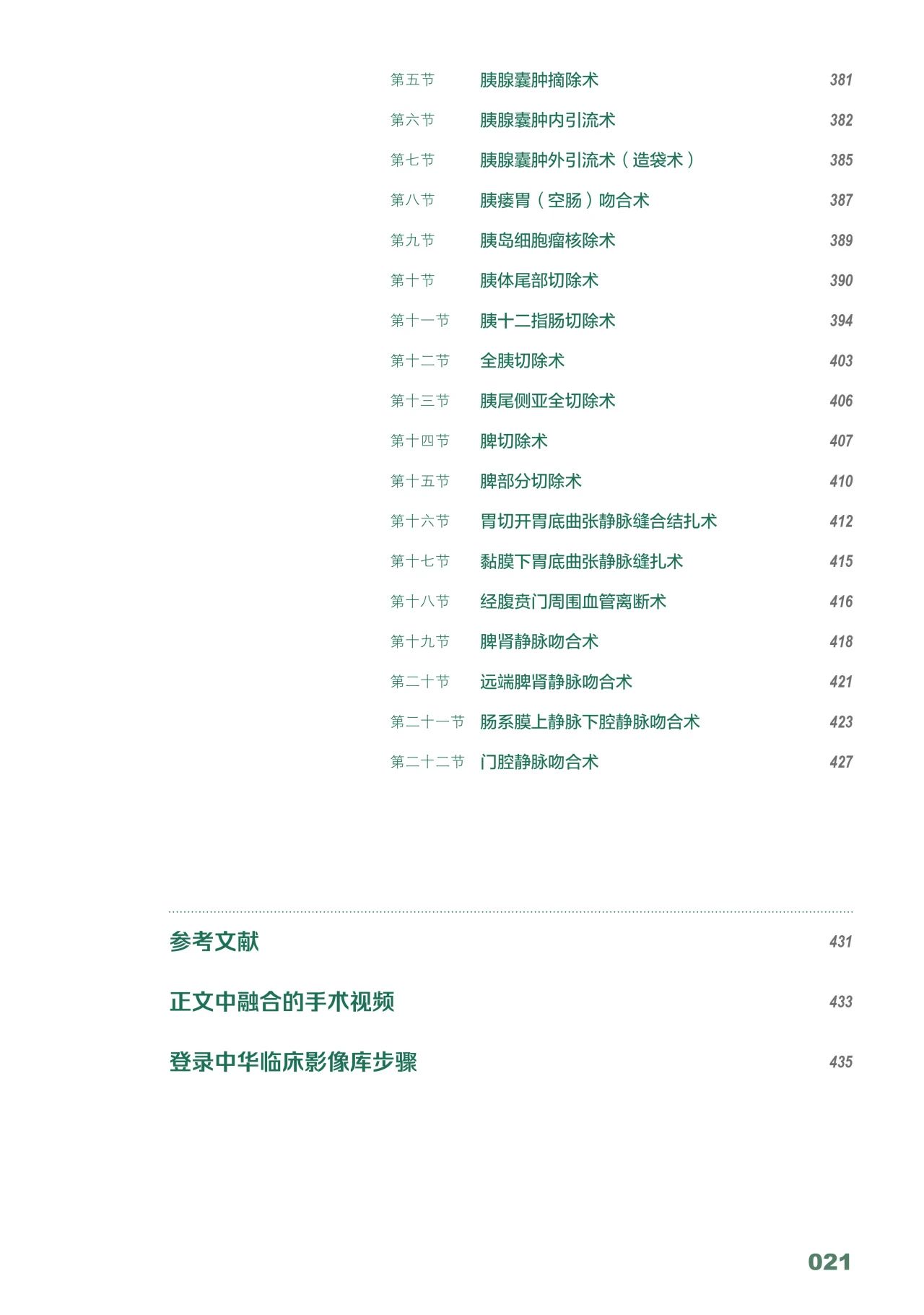 第五节 胰腺囊肿摘除术 381

第六节 胰腺囊肿内引流术 382

第七节 胰腺囊肿外引流术（造袋术） 385

第八节 胰瘘胃（空肠）吻合术 387

第九节 胰岛细胞瘤核除术 389

第十节 胰体尾部切除术 390

第十一节 胰十二指肠切除术 394

第十二节 全胰切除术 403

第十三节 胰尾侧亚全切除术 406

第十四节 脾切除术 407

第十五节 脾部分切除术 410

第十六节 胃切开胃底曲张静脉缝合结扎术 412

第十七节 黏膜下胃底曲张静脉缝扎术 415

第十八节 经腹贲门周围血管离断术 416

第十九节 脾肾静脉吻合术 418

第二十节 远端脾肾静脉吻合术 421

第二十一节 肠系膜上静脉下腔静脉吻合术 423

第二十二节 门腔静脉吻合术 427

参考文献 431

正文中融合的手术视频 433

登录中华临床影像库步骤 435

021